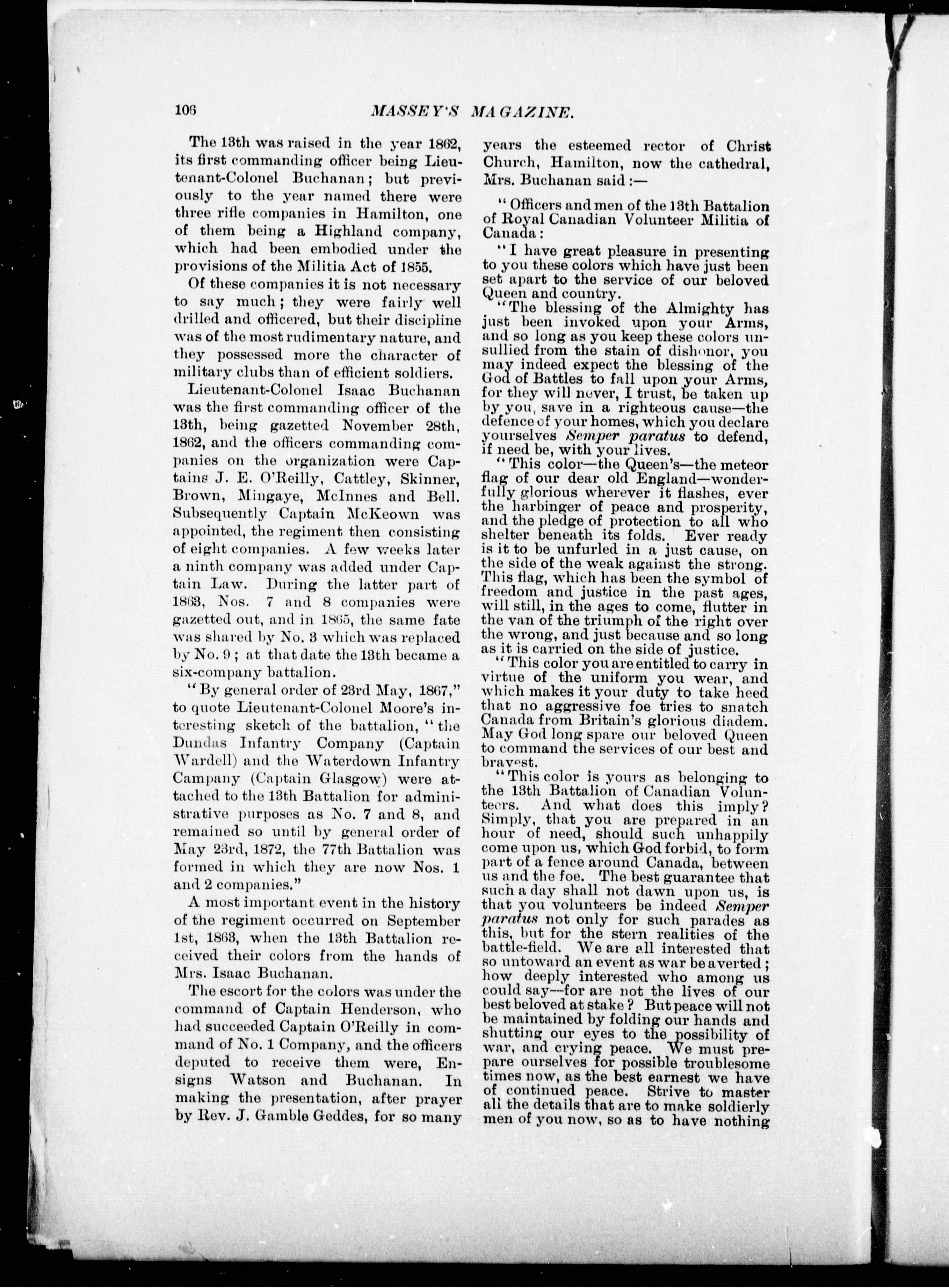 106 MASSEY'S MAGAZINE.

The 13th was raised in the year 1862, its first commanding officer being Lieutenant-Colonel Buchanan; but previously to the year named there were three rifle companies in Hamilton, one of them being a Highland company, which had been embodied under the provisions of the Militia Act of 1855.

Of these companies it is not necessary to say much; they were fairly well drilled and officered, but their discipline was of the most rudimentary nature, and they possessed more the character of military clubs than of efficient soldiers.

Lieutenant-Colonel Isaac Buchanan was the first commanding officer of the 13th, being gazetted November 28th, 1862, and the officers commanding companies on the organization were Captains J. E. O'Reilly, Cattley, Skinner, Brown, Mingaye, McInnes and Bell. Subsequently Captain McKeown was appointed, the regiment then consisting of eight companies. A few weeks later a ninth company was added under Captain Law. During the latter part of 1863, Nos. 7 and 8 companies were gazetted out, and in 1865, the same fate was shared by No. 3 which was replaced by No. 9; at that date the 13th became a six-company battalion.

"By general order of 23rd May, 1867," to quote Lieutenant-Colonel Moore's interesting sketch of the battalion, "the Dundas Infantry Company (Captain Wardell) and the Waterdown Infantry Campany (Captain Glasgow) were attached to the 13th Battalion for administrative purposes as No. 7 and 8, and remained so until by general order of May 23rd, 1872, the 77th Battalion was formed in which they are now Nos. 1 and 2 companies."

A most important event in the history of the regiment occurred on September 1st, 1863, when the 13th Battalion received their colors from the hands of Mrs. Isaac Buchanan.

The escort for the colors was under the command of Captain Henderson, who had succeeded Captain O'Reilly in command of No. 1 Company, and the officers deputed to receive them were, Ensigns Watson and Buchanan. In making the presentation, after prayer by Rev. J. Gamble Geddes, for so many years the esteemed rector of Christ Church, Hamilton, now the cathedral, Mrs. Buchanan said:—

"Officers and men of the 13th Battalion of Royal Canadian Volunteer Militia of Canada:

"I have great pleasure in presenting to you these colors which have just been set apart to the service of our beloved Queen and country.

"The blessing of the Almighty has just been invoked upon your Arms, and so long as you keep these colors unsullied from the stain of dishonor, you may indeed expect the blessing of the God of Battles to fall upon your Arms, for they will never, I trust, be taken up by you, save in a righteous cause—the defence of your homes, which you declare yourselves Semper paratus to defend, if need be, with your lives.

"This color—the Queen's—the meteor flag of our dear old England—wonderfully glorious wherever it flashes, ever the harbinger of peace and prosperity, and the pledge of protection to all who shelter beneath its folds. Ever ready is it to be unfurled in a just cause, on the side of the weak against the strong. This flag, which has been the symbol of freedom and justice in the past ages, will still, in the ages to come, flutter in the van of the triumph of the right over the wrong, and just because and so long as it is carried on the side of justice.

"This color you are entitled to carry in virtue of the uniform you wear, and which makes it your duty to take heed that no aggressive foe tries to snatch Canada from Britain's glorious diadem. May God long spare our beloved Queen to command the services of our best and bravest.

"This color is yours as belonging to the 13th Battalion of Canadian Volunteers. And what does this imply? Simply, that you are prepared in an hour of need, should such unhappily come upon us, which God forbid, to form part of a fence around Canada, between us and the foe. The best guarantee that such a day shall not dawn upon us, is that you volunteers be indeed Semper paratus not only for such parades as this, but for the stern realities of the battle-field. We are all interested that so untoward an event as war be averted; how deeply interested who among us could say—for are not the lives of our best beloved at stake? But peace will not be maintained by folding our hands and shutting our eyes to the possibility of war, and crying peace. We must prepare ourselves for possible troublesome times now, as the best earnest we have of continued peace. Strive to master all the details that are to make soldierly men of you now, so as to have nothing